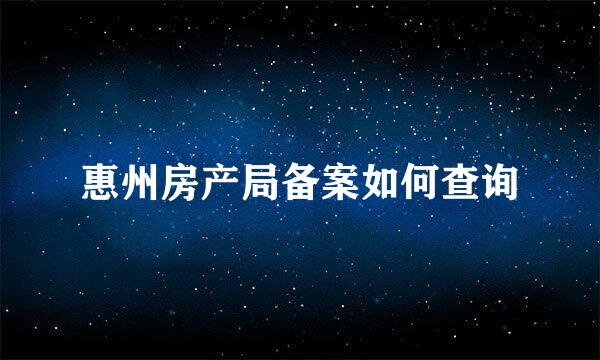 惠州房产局备案如何查询